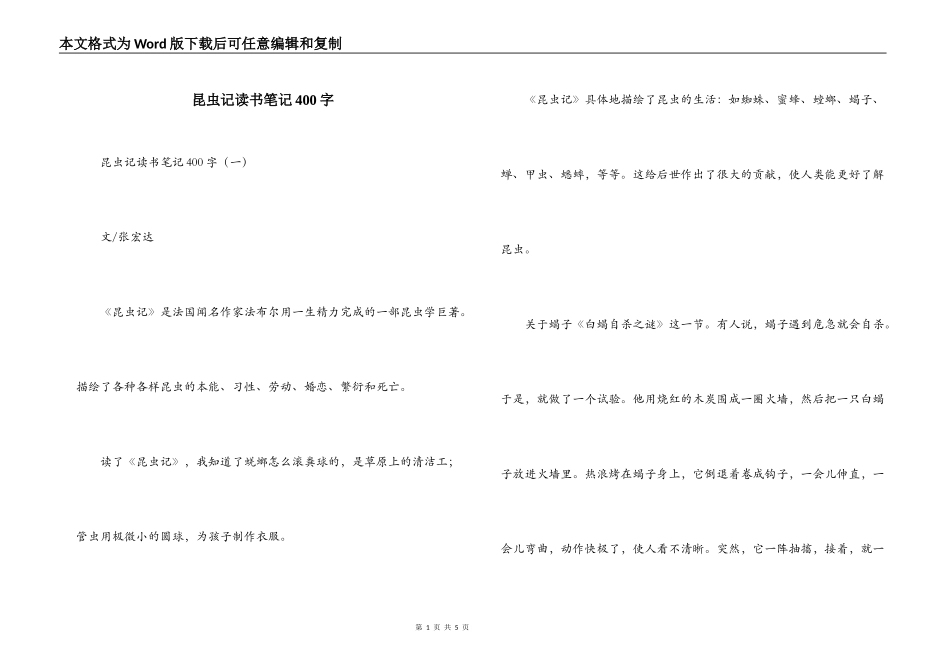 本文格式为Word版下载后可任意编辑和复制

昆虫记读书笔记400字

昆虫记读书笔记400字（一）

文/张宏达

《昆虫记》是法国闻名作家法布尔用一生精力完成的一部昆虫学巨著。描绘了各种各样昆虫的本能、习性、劳动、婚恋、繁衍和死亡。

读了《昆虫记》，我知道了蜣螂怎么滚粪球的，是草原上的清洁工；管虫用极微小的圆球，为孩子制作衣服。

《昆虫记》具体地描绘了昆虫的生活：如蜘蛛、蜜蜂、螳螂、蝎子、蝉、甲虫、蟋蟀，等等。这给后世作出了很大的贡献，使人类能更好了解昆虫。

关于蝎子《白蝎自杀之谜》这一节。有人说，蝎子遇到危急就会自杀。于是，就做了一个试验。他用烧红的木炭围成一圈火墙，然后把一只白蝎子放进火墙里。热浪烤在蝎子身上，它倒退着卷成钩子，一会儿伸直，一会儿弯曲，动作快极了，使人看不清晰。突然，它一阵抽搐，接着，就一

第 1 页 共 5 页